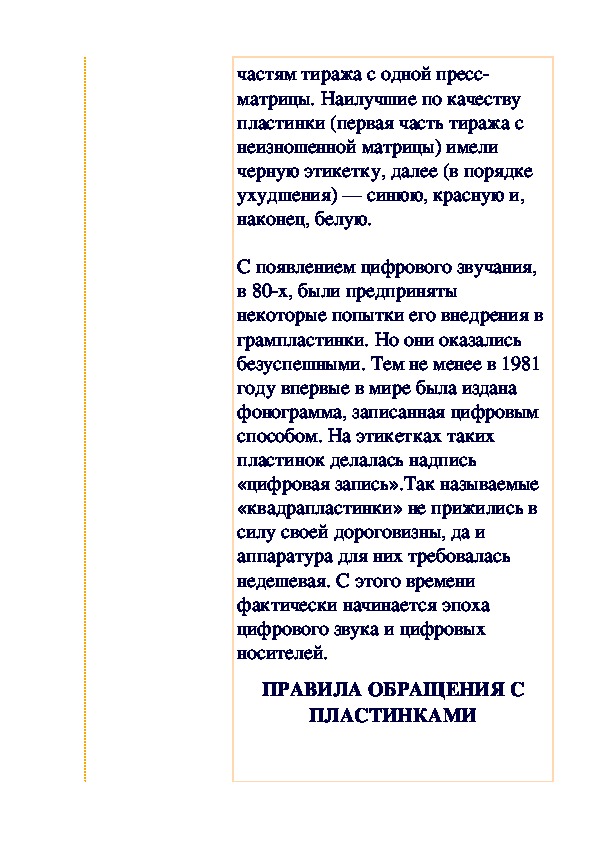 частям тиража с одной пресс-матрицы. Наилучшие по качеству пластинки (первая часть тиража с неизношенной матрицы) имели черную этикетку, далее (в порядке ухудшения) — синюю, красную и, наконец, белую.

С появлением цифрового звучания, в 80-х, были предприняты некоторые попытки его внедрения в грампластинки. Но они оказались безуспешными. Тем не менее в 1981 году впервые в мире была издана фонограмма, записанная цифровым способом. На этикетках таких пластинок делалась надпись «цифровая запись».Так называемые «квадрапластинки» не прижились в силу своей дороговизны, да и аппаратура для них требовалась недешевая. С этого времени фактически начинается эпоха цифрового звука и цифровых носителей.

ПРАВИЛА ОБРАЩЕНИЯ С ПЛАСТИНКАМИ